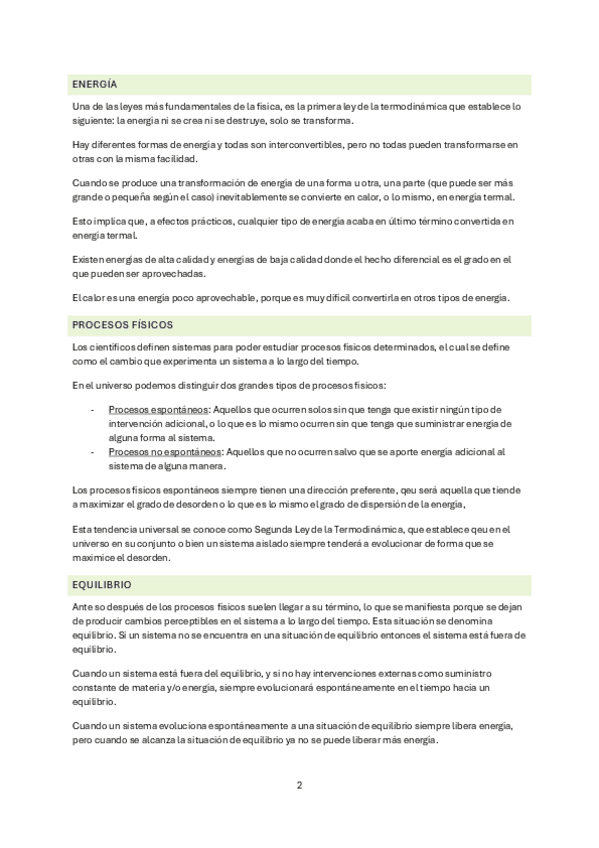 ENERGÍA

Una de las leyes más fundamentales de la física, es la primera ley de la termodinámica que establece lo siguiente: la energía ni se crea ni se destruye, solo se transforma.

Hay diferentes formas de energía y todas son interconvertibles, pero no todas pueden transformarse en otras con la misma facilidad.

Cuando se produce una transformación de energía de una forma u otra, una parte (que puede ser más grande o pequeña según el caso) inevitablemente se convierte en calor, o lo mismo, en energía termal.

Esto implica que, a efectos prácticos, cualquier tipo de energía acaba en último término convertida en energía termal.

Existen energías de alta calidad y energías de baja calidad donde el hecho diferencial es el grado en el que pueden ser aprovechadas.

El calor es una energía poco aprovechable, porque es muy difícil convertirla en otros tipos de energía.

PROCESOS FÍSICOS

Los científicos definen sistemas para poder estudiar procesos físicos determinados, el cual se define como el cambio que experimenta un sistema a lo largo del tiempo.

En el universo podemos distinguir dos grandes tipos de procesos físicos:

- Procesos espontáneos: Aquellos que ocurren solos sin que tenga que existir ningún tipo de intervención adicional, o lo que es lo mismo ocurren sin que tenga que suministrar energía de alguna forma al sistema.
- Procesos no espontáneos: Aquellos que no ocurren salvo que se aporte energía adicional al sistema de alguna manera.

Los procesos físicos espontáneos siempre tienen una dirección preferente, qeu será aquella que tiende a maximizar el grado de desorden o lo que es lo mismo el grado de dispersión de la energía,

Esta tendencia universal se conoce como Segunda Ley de la Termodinámica, que establece qeu en el universo en su conjunto o bien un sistema aislado siempre tenderá a evolucionar de forma que se maximice el desorden.

EQUILIBRIO

Ante so después de los procesos físicos suelen llegar a su término, lo que se manifiesta porque se dejan de producir cambios perceptibles en el sistema a lo largo del tiempo. Esta situación se denomina equilibrio. Si un sistema no se encuentra en una situación de equilibrio entonces el sistema está fuera de equilibrio.

Cuando un sistema está fuera del equilibrio, y si no hay intervenciones externas como suministro constante de materia y/o energía, siempre evolucionará espontáneamente en el tiempo hacia un equilibrio.

Cuando un sistema evoluciona espontáneamente a una situación de equilibrio siempre libera energía, pero cuando se alcanza la situación de equilibrio ya no se puede liberar más energía.

2